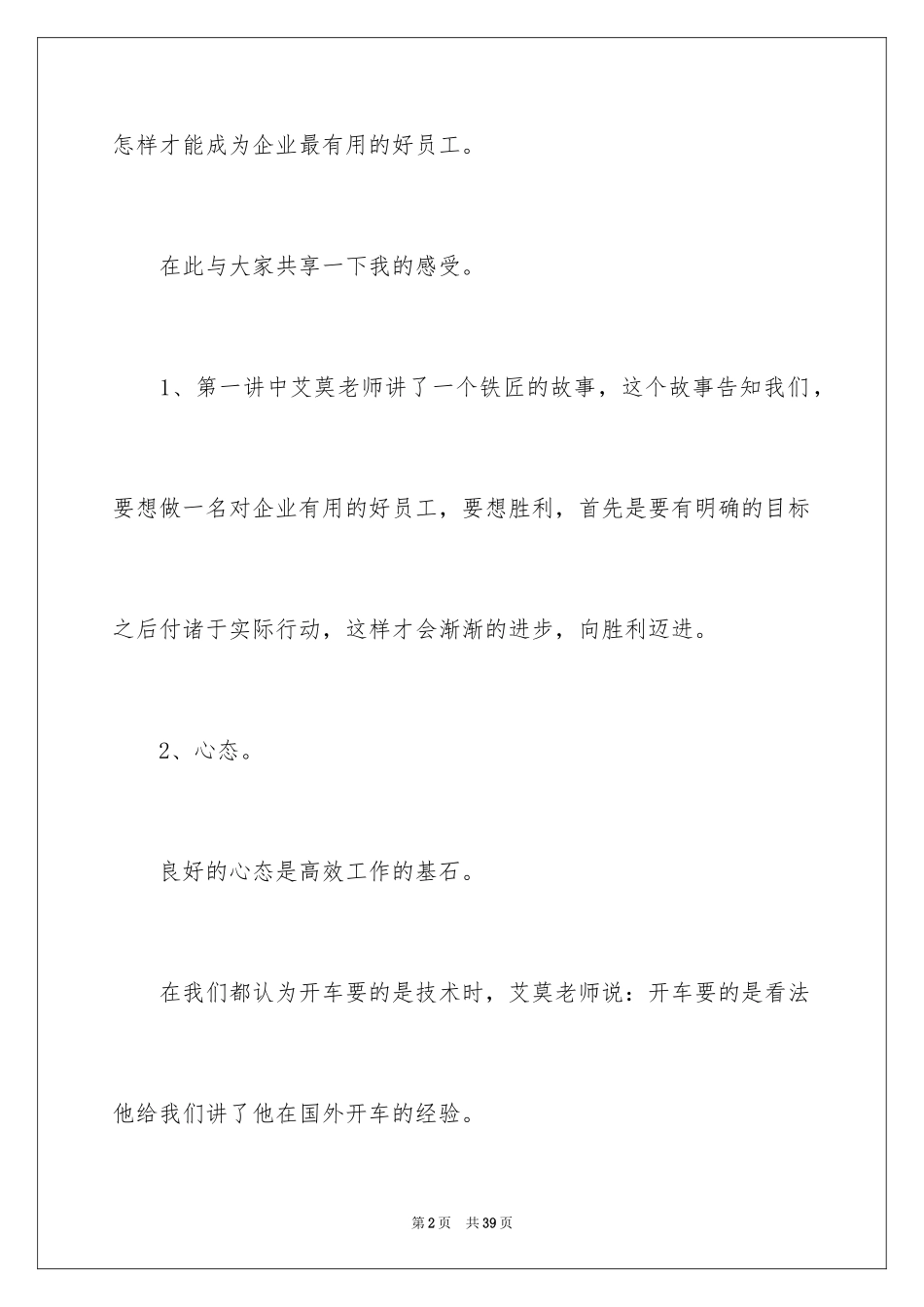 怎样才能成为企业最有用的好员工。

在此与大家共享一下我的感受。

1、第一讲中艾莫老师讲了一个铁匠的故事，这个故事告知我们，要想做一名对企业有用的好员工，要想胜利，首先是要有明确的目标之后付诸于实际行动，这样才会渐渐的进步，向胜利迈进。

2、心态。

良好的心态是高效工作的基石。

在我们都认为开车要的是技术时，艾莫老师说：开车要的是看法他给我们讲了他在国外开车的经验。

第2页 共39页